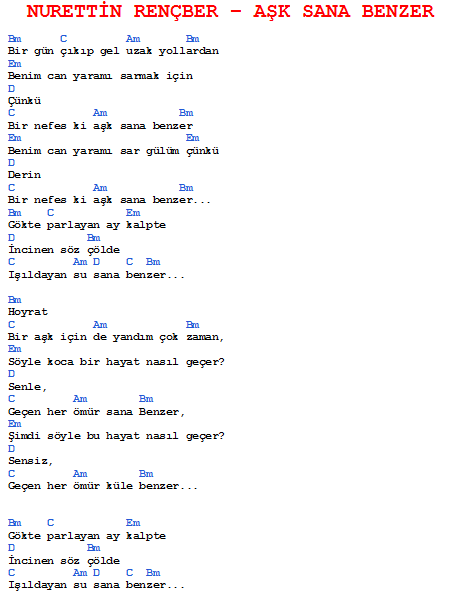 NURETTİN RENÇBER – AŞK SANA BENZER

Bm C Am Bm
Bir gün çıkıp gel uzak yollardan
Em
Benim can yaramı sarmak için
D
Çünkü
C Am Bm
Bir nefes ki aşk sana benzer
Em Em
Benim can yaramı sar gülüm çünkü
D
Derin
C Am Bm
Bir nefes ki aşk sana benzer...
Bm C Em
Gökte parlayan ay kalpte
D Bm
İncinen söz çölde
C Am D C Bm
Işıldayan su sana benzer...

Bm
Hoyrat
C Am Bm
Bir aşk için de yandım çok zaman,
Em
Söyle koca bir hayat nasıl geçer?
D
Senle,
C Am Bm
Geçen her ömür sana Benzer,
Em
Şimdi söyle bu hayat nasıl geçer?
D
Sensiz,
C Am Bm
Geçen her ömür küle benzer...

Bm C Em
Gökte parlayan ay kalpte
D Bm
İncinen söz çölde
C Am D C Bm
Işıldayan su sana benzer...